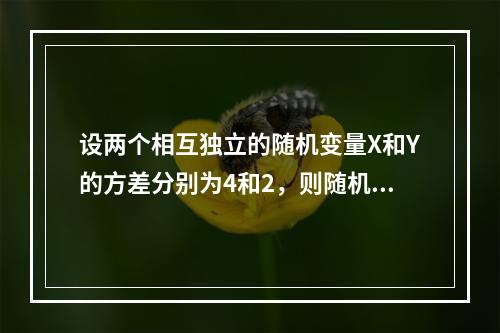 设两个相互独立的随机变量X和Y的方差分别为4和2，则随机...